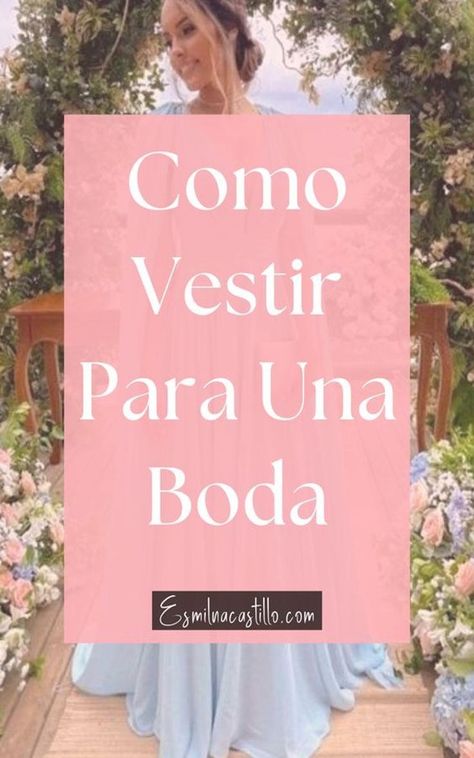 Como Vestir Para Una Boda

Esmilnacastillo.com